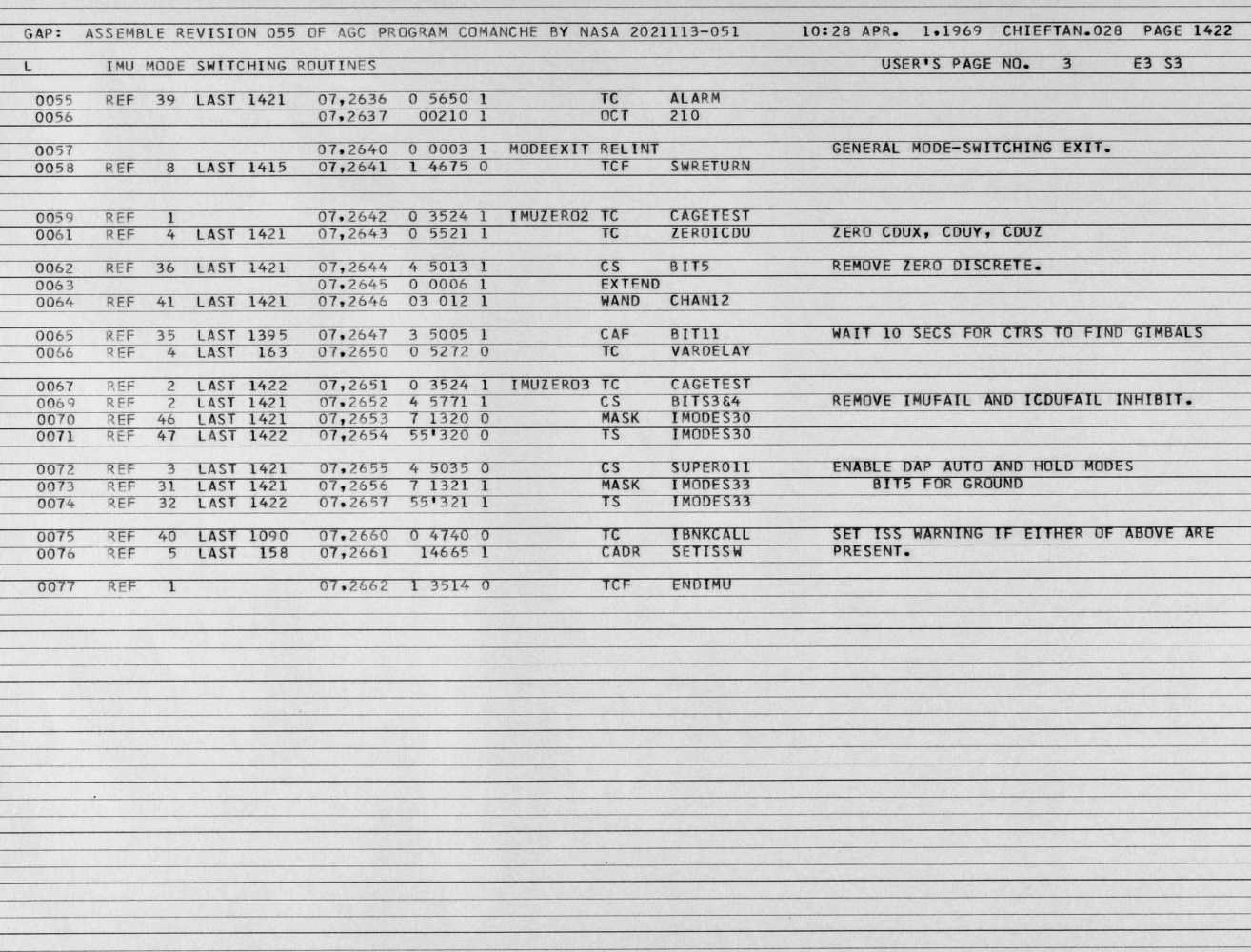 GAP: ASSEMBLE REVISION 055 OF AGC PROGRAM COMANCHE BY NASA 2021113-051 10:28 APR. 1,1969 CHIEFTAN.028 PAGE 1422

L IMU MODE SWITCHING ROUTINES USER'S PAGE NO. 3 E3 S3

0055 REF 39 LAST 1421 07,2636 0 5650 1 TC ALARM
0056 07,2637 00210 1 OCT 210

0057 07,2640 0 0003 1 MODEEXIT RELINT GENERAL MODE-SWITCHING EXIT.
0058 REF 8 LAST 1415 07,2641 1 4675 0 TCF SWRETURN

0059 REF 1 07,2642 0 3524 1 IMUZERO2 TC CAGETEST
0061 REF 4 LAST 1421 07,2643 0 5521 1 TC ZEROICDU ZERO CDUX, CDUY, CDUZ

0062 REF 36 LAST 1421 07,2644 4 5013 1 CS BIT5 REMOVE ZERO DISCRETE.
0063 07,2645 0 0006 1 EXTEND
0064 REF 41 LAST 1421 07,2646 03 012 1 WAND CHAN12

0065 REF 35 LAST 1395 07,2647 3 5005 1 CAF BIT11 WAIT 10 SECS FOR CTRS TO FIND GIMBALS
0066 REF 4 LAST 163 07,2650 0 5272 0 TC VARDELAY

0067 REF 2 LAST 1422 07,2651 0 3524 1 IMUZERO3 TC CAGETEST
0069 REF 2 LAST 1421 07,2652 4 5771 1 CS BITS3&4 REMOVE IMUFAIL AND ICDUFAIL INHIBIT.
0070 REF 46 LAST 1421 07,2653 7 1320 0 MASK IMODES30
0071 REF 47 LAST 1422 07,2654 55'320 0 TS IMODES30

0072 REF 3 LAST 1421 07,2655 4 5035 0 CS SUPER011 ENABLE DAP AUTO AND HOLD MODES
0073 REF 31 LAST 1421 07,2656 7 1321 1 MASK IMODES33 BIT5 FOR GROUND
0074 REF 32 LAST 1422 07,2657 55'321 1 TS IMODES33

0075 REF 40 LAST 1090 07,2660 0 4740 0 TC IBNKCALL SET ISS WARNING IF EITHER OF ABOVE ARE
0076 REF 5 LAST 158 07,2661 14665 1 CADR SETISSW PRESENT.

0077 REF 1 07,2662 1 3514 0 TCF ENDIMU